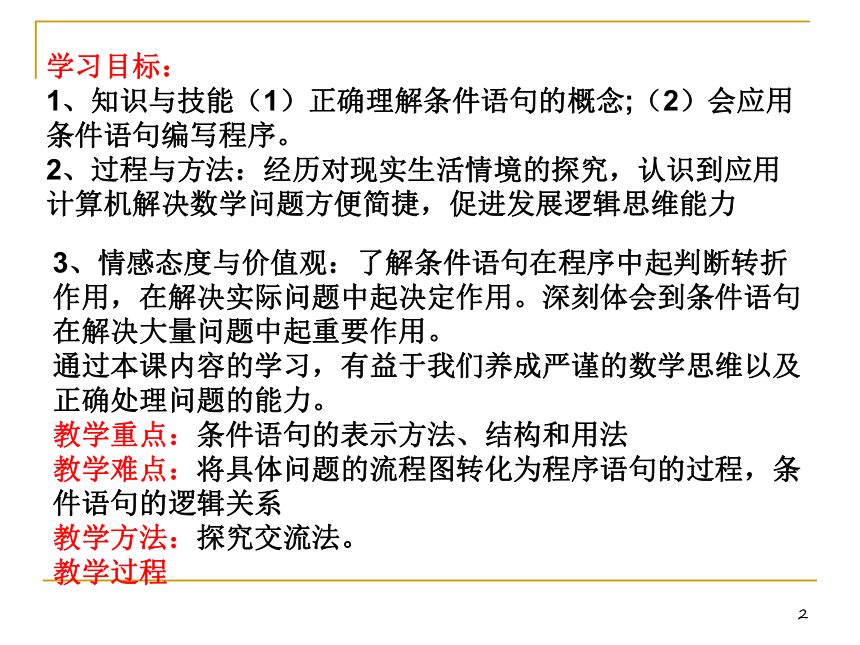 学习目标：
1、知识与技能（1）正确理解条件语句的概念;（2）会应用条件语句编写程序。
2、过程与方法：经历对现实生活情境的探究，认识到应用计算机解决数学问题方便简捷，促进发展逻辑思维能力

3、情感态度与价值观：了解条件语句在程序中起判断转折作用，在解决实际问题中起决定作用。深刻体会到条件语句在解决大量问题中起重要作用。
通过本课内容的学习，有益于我们养成严谨的数学思维以及正确处理问题的能力。
教学重点：条件语句的表示方法、结构和用法
教学难点：将具体问题的流程图转化为程序语句的过程，条件语句的逻辑关系
教学方法：探究交流法。
教学过程

2